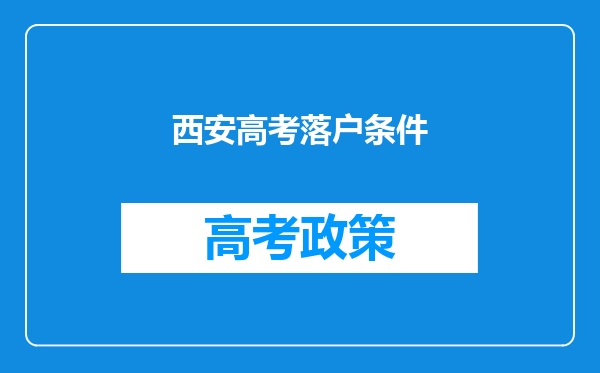 西安高考落户条件

高考政策